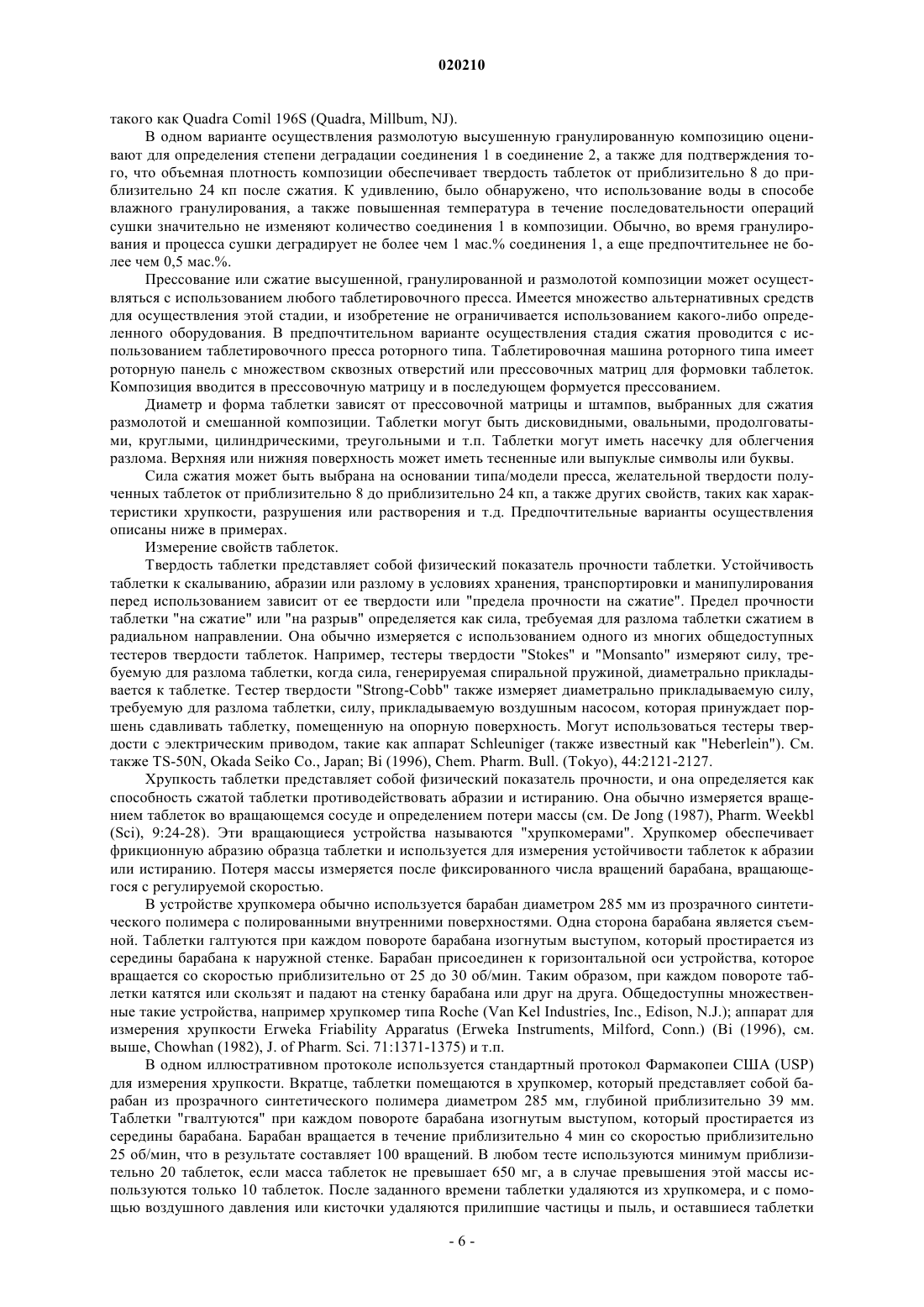 020210

такого как Quadra Comil 196S (Quadra, Millbum, NJ).

В одном варианте осуществления размолотую высушенную гранулированную композицию оценивают для определения степени деградации соединения 1 в соединение 2, а также для подтверждения того, что объемная плотность композиции обеспечивает твердость таблеток от приблизительно 8 до приблизительно 24 кп после сжатия. К удивлению, было обнаружено, что использование воды в способе влажного гранулирования, а также повышенная температура в течение последовательности операций сушки значительно не изменяют количество соединения 1 в композиции. Обычно, во время гранулирования и процесса сушки деградирует не более чем 1 мас.% соединения 1, а еще предпочтительнее не более чем 0,5 мас.%.

Прессование или сжатие высушенной, гранулированной и размолотой композиции может осуществляться с использованием любого таблетировочного пресса. Имеется множество альтернативных средств для осуществления этой стадии, и изобретение не ограничивается использованием какого-либо определенного оборудования. В предпочтительном варианте осуществления стадия сжатия проводится с использованием таблетировочного пресса роторного типа. Таблетировочная машина роторного типа имеет роторную панель с множеством сквозных отверстий или прессовочных матриц для формовки таблеток. Композиция вводится в прессовочную матрицу и в последующем формуется прессованием.

Диаметр и форма таблетки зависят от прессовочной матрицы и штампов, выбранных для сжатия размолотой и смешанной композиции. Таблетки могут быть дисковидными, овальными, продолговатыми, круглыми, цилиндрическими, треугольными и т.п. Таблетки могут иметь насечку для облегчения разлома. Верхняя или нижняя поверхность может иметь тесненные или выпуклые символы или буквы.

Сила сжатия может быть выбрана на основании типа/модели пресса, желательной твердости полученных таблеток от приблизительно 8 до приблизительно 24 кп, а также других свойств, таких как характеристики хрупкости, разрушения или растворения и т.д. Предпочтительные варианты осуществления описаны ниже в примерах.

Измерение свойств таблеток.

Твердость таблетки представляет собой физический показатель прочности таблетки. Устойчивость таблетки к скалыванию, абразии или разлому в условиях хранения, транспортировки и манипулирования перед использованием зависит от ее твердости или "предела прочности на сжатие". Предел прочности таблетки "на сжатие" или "на разрыв" определяется как сила, требуемая для разлома таблетки сжатием в радиальном направлении. Она обычно измеряется с использованием одного из многих общедоступных тестеров твердости таблеток. Например, тестеры твердости "Stokes" и "Monsanto" измеряют силу, требуемую для разлома таблетки, когда сила, генерируемая спиральной пружиной, диаметрально прикладывается к таблетке. Тестер твердости "Strong-Cobb" также измеряет диаметрально прикладываемую силу, требуемую для разлома таблетки, силу, прикладываемую воздушным насосом, которая принуждает поршень сдавливать таблетку, помещенную на опорную поверхность. Могут использоваться тестеры твердости с электрическим приводом, такие как аппарат Schleuniger (также известный как "Heberlein"). См. также TS-50N, Okada Seiko Co., Japan; Bi (1996), Chem. Pharm. Bull. (Tokyo), 44:2121-2127.

Хрупкость таблетки представляет собой физический показатель прочности, и она определяется как способность сжатой таблетки противодействовать абразии и истиранию. Она обычно измеряется вращением таблеток во вращающемся сосуде и определением потери массы (см. De Jong (1987), Pharm. Weekbl (Sci), 9:24-28). Эти вращающиеся устройства называются "хрупкомерами". Хрупкомер обеспечивает фрикционную абразию образца таблетки и используется для измерения устойчивости таблеток к абразии или истиранию. Потеря массы измеряется после фиксированного числа вращений барабана, вращающегося с регулируемой скоростью.

В устройстве хрупкомера обычно используется барабан диаметром 285 мм из прозрачного синтетического полимера с полированными внутренними поверхностями. Одна сторона барабана является съемной. Таблетки галтуются при каждом повороте барабана изогнутым выступом, который простирается из середины барабана к наружной стенке. Барабан присоединен к горизонтальной оси устройства, которое вращается со скоростью приблизительно от 25 до 30 об/мин. Таким образом, при каждом повороте таблетки катятся или скользят и падают на стенку барабана или друг на друга. Общедоступны множественные такие устройства, например хрупкомер типа Roche (Van Kel Industries, Inc., Edison, N.J.); аппарат для измерения хрупкости Erweka Friability Apparatus (Erweka Instruments, Milford, Conn.) (Bi (1996), см. выше, Chowhan (1982), J. of Pharm. Sci. 71:1371-1375) и т.п.

В одном иллюстративном протоколе используется стандартный протокол Фармакопеи США (USP) для измерения хрупкости. Вкратце, таблетки помещаются в хрупкомер, который представляет собой барабан из прозрачного синтетического полимера диаметром 285 мм, глубиной приблизительно 39 мм. Таблетки "гвалтуются" при каждом повороте барабана изогнутым выступом, который простирается из середины барабана. Барабан вращается в течение приблизительно 4 мин со скоростью приблизительно 25 об/мин, что в результате составляет 100 вращений. В любом тесте используются минимум приблизительно 20 таблеток, если масса таблеток не превышает 650 мг, а в случае превышения этой массы используются только 10 таблеток. После заданного времени таблетки удаляются из хрупкомера, и с помощью воздушного давления или кисточки удаляются прилипшие частицы и пыль, и оставшиеся таблетки

- 6 -